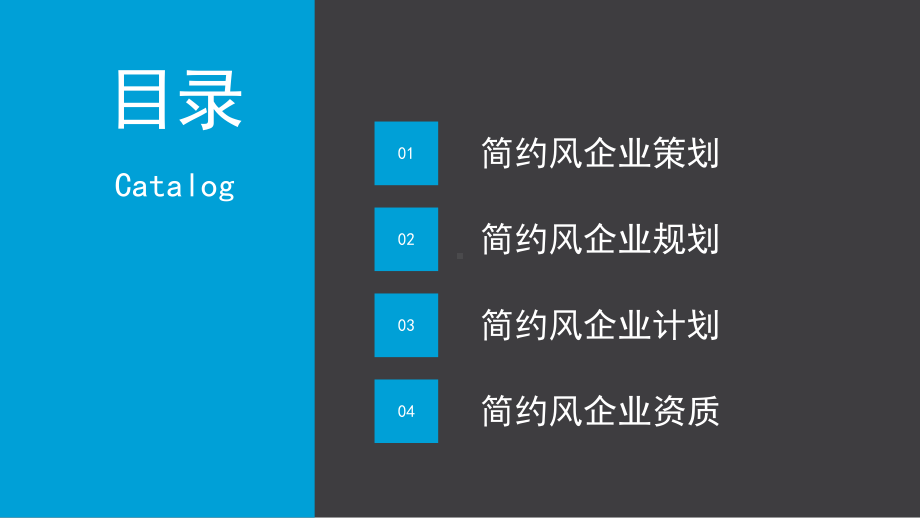 目录

Catalog

01 简约风企业策划

02 简约风企业规划

03 简约风企业计划

04 简约风企业资质